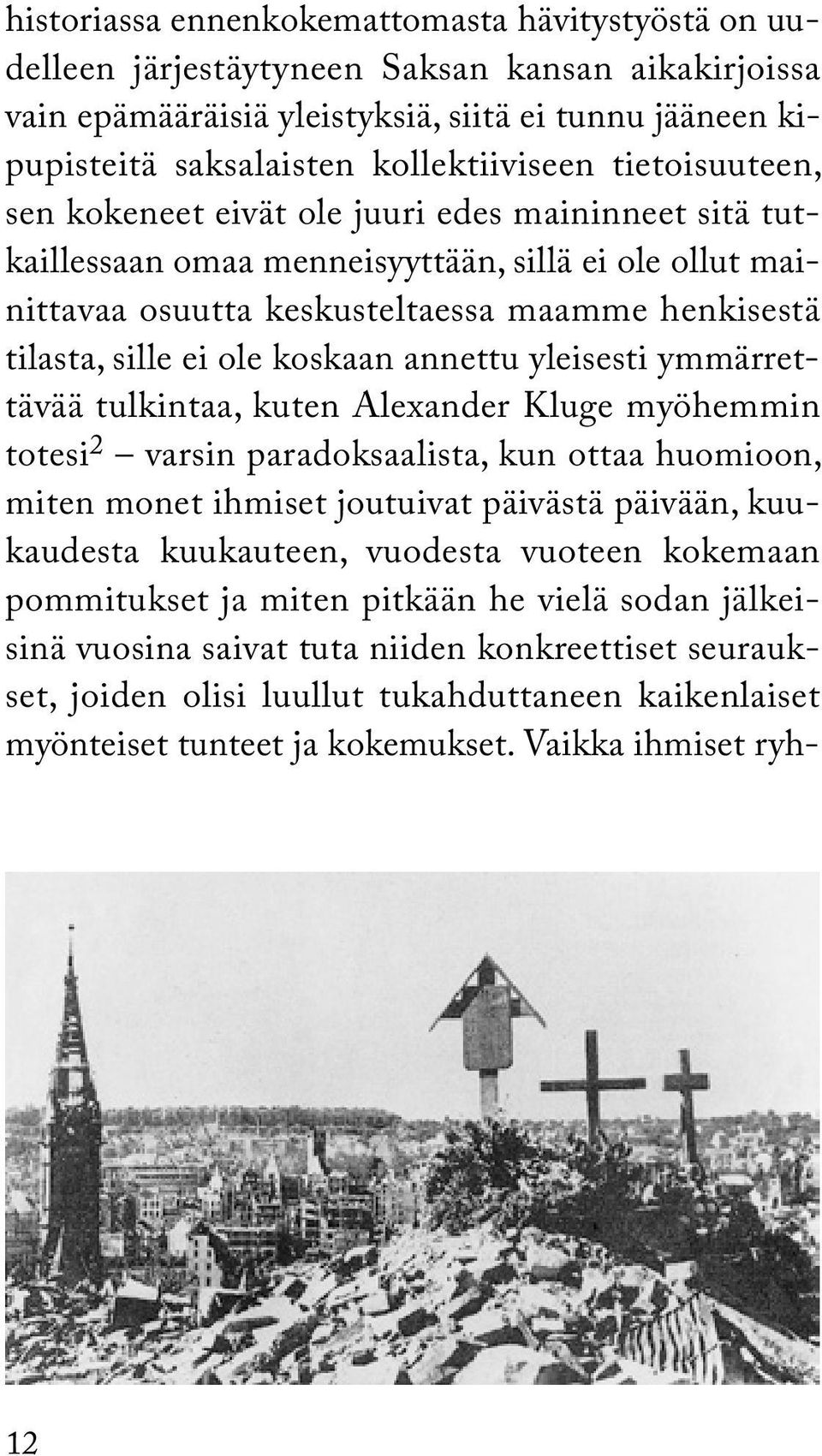 historiassa ennenkokemattomasta hävitystyöstä on uudelleen järjestäytyneen Saksan kansan aikakirjoissa vain epämääräisiä yleistyksiä, siitä ei tunnu jääneen kipupisteitä saksalaisten kollektiiviseen tietoisuuteen, sen kokeneet eivät ole juuri edes maininneet sitä tutkaillessaan omaa menneisyyttään, sillä ei ole ollut mainittavaa osuutta keskusteltaessa maamme henkisestä tilasta, sille ei ole koskaan annettu yleisesti ymmärrettävää tulkintaa, kuten Alexander Kluge myöhemmin totesi$^2$ – varsin paradoksaalista, kun ottaa huomioon, miten monet ihmiset joutuivat päivästä päivään, kuukaudesta kuukauteen, vuodesta vuoteen kokemaan pommitukset ja miten pitkään he vielä sodan jälkeisinä vuosina saivat tuta niiden konkreettiset seuraukset, joiden olisi luullut tukahduttaneen kaikenlaiset myönteiset tunteet ja kokemukset. Vaikka ihmiset ryh-

12